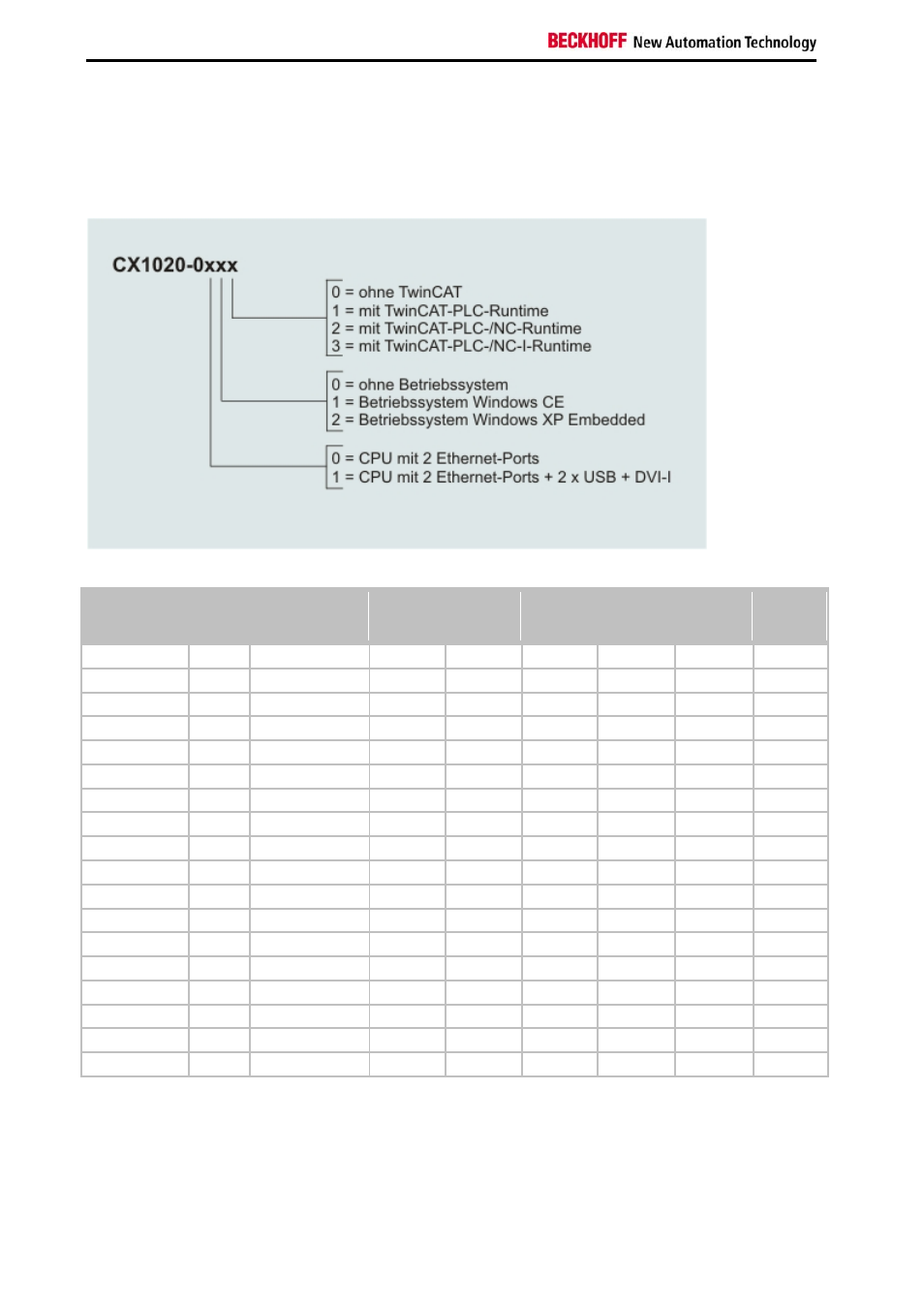 BECKHOFF New Automation Technology

CX1020-0xxx

0 = ohne TwinCAT
1 = mit TwinCAT-PLC-Runtime
2 = mit TwinCAT-PLC-/NC-Runtime
3 = mit TwinCAT-PLC-/NC-I-Runtime

0 = ohne Betriebssystem
1 = Betriebssystem Windows CE
2 = Betriebssystem Windows XP Embedded

0 = CPU mit 2 Ethernet-Ports
1 = CPU mit 2 Ethernet-Ports + 2 x USB + DVI-I